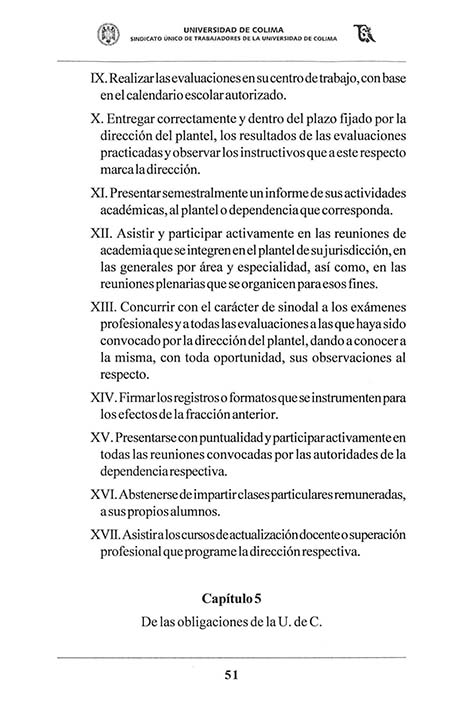 UNIVERSIDAD DE COLIMA
SINDICATO ÚNICO DE TRABAJADORES DE LA UNIVERSIDAD DE COLIMA

IX. Realizar las evaluaciones en su centro de trabajo, con base en el calendario escolar autorizado.

X. Entregar correctamente y dentro del plazo fijado por la dirección del plantel, los resultados de las evaluaciones practicadas y observar los instructivos que a este respecto marca la dirección.

XI. Presentar semestralmente un informe de sus actividades académicas, al plantel o dependencia que corresponda.

XII. Asistir y participar activamente en las reuniones de academia que se integren en el plantel de su jurisdicción, en las generales por área y especialidad, así como, en las reuniones plenarias que se organicen para esos fines.

XIII. Concurrir con el carácter de sinodal a los exámenes profesionales y a todas las evaluaciones a las que haya sido convocado por la dirección del plantel, dando a conocer a la misma, con toda oportunidad, sus observaciones al respecto.

XIV. Firmar los registros o formatos que se instrumenten para los efectos de la fracción anterior.

XV. Presentarse con puntualidad y participar activamente en todas las reuniones convocadas por las autoridades de la dependencia respectiva.

XVI. Abstenerse de impartir clases particulares remuneradas, a sus propios alumnos.

XVII. Asistir a los cursos de actualización docente o superación profesional que programe la dirección respectiva.

Capítulo 5
De las obligaciones de la U. de C.

51